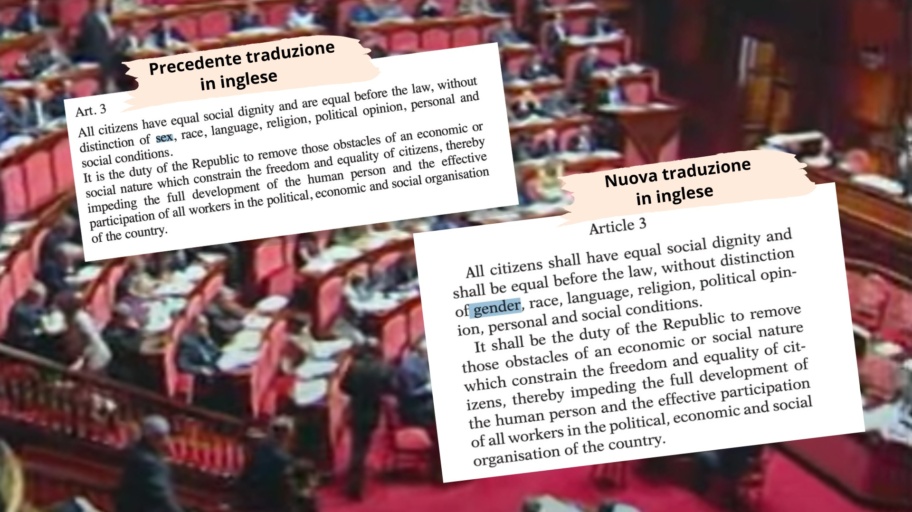 Precedente traduzione
in inglese

Art. 3

All citizens have equal social dignity and are equal before the law, without distinction of sex, race, language, religion, political opinion, personal and social conditions.

It is the duty of the Republic to remove those obstacles of an economic or social nature which constrain the freedom and equality of citizens, thereby impeding the full development of the human person and the effective participation of all workers in the political, economic and social organisation of the country.

Nuova traduzione
in inglese

Article 3

All citizens shall have equal social dignity and shall be equal before the law, without distinction of gender, race, language, religion, political opinion, personal and social conditions.

It shall be the duty of the Republic to remove those obstacles of an economic or social nature which constrain the freedom and equality of citizens, thereby impeding the full development of the human person and the effective participation of all workers in the political, economic and social organisation of the country.